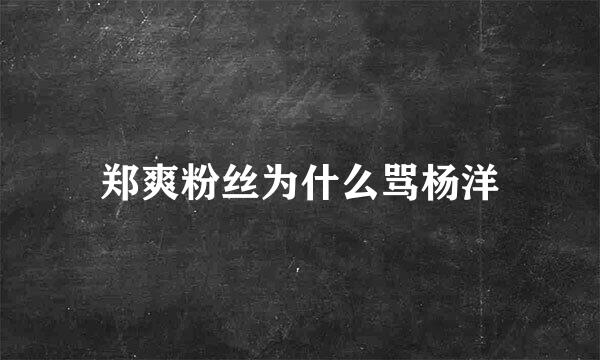 郑爽粉丝为什么骂杨洋